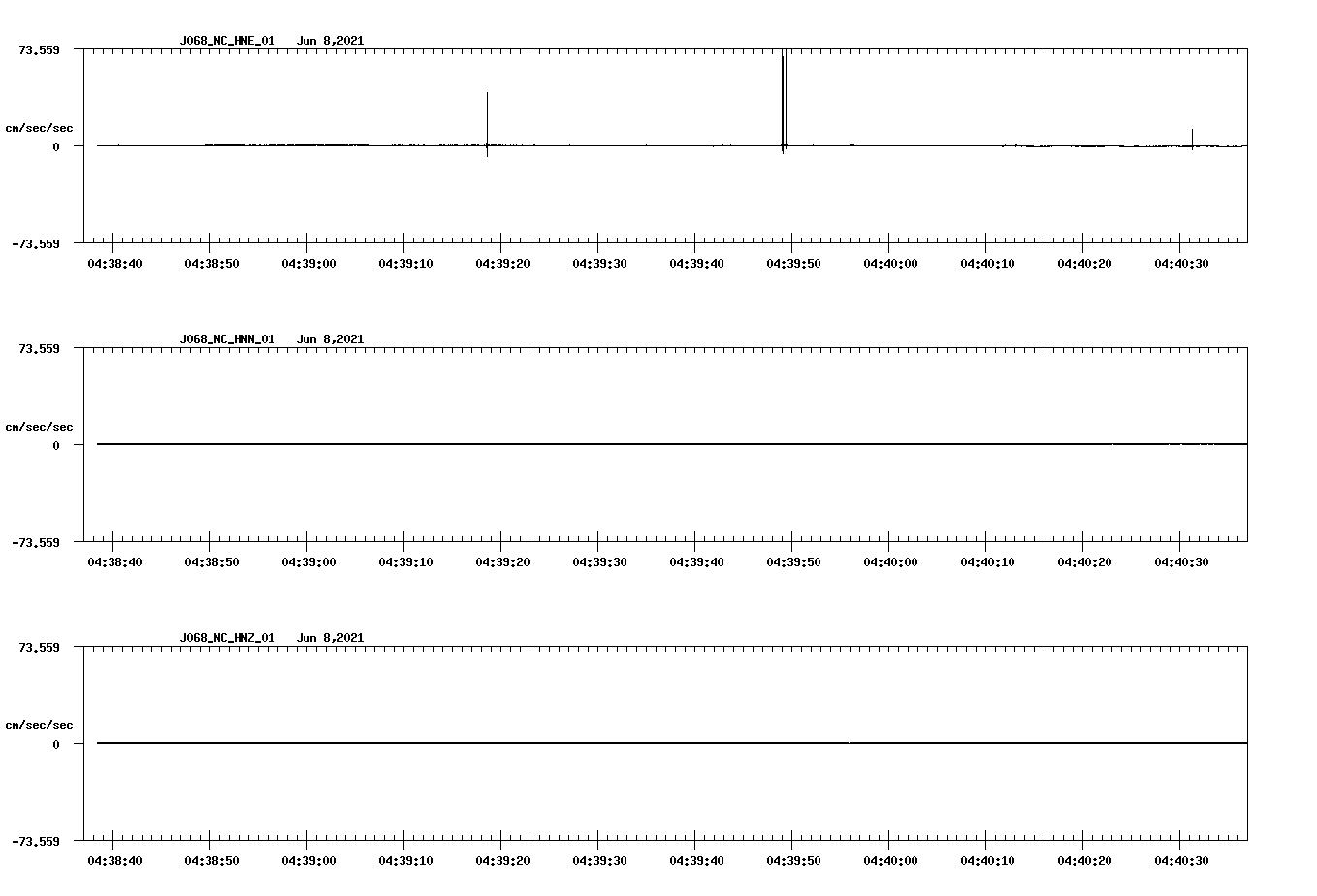 J068_NC_HNE_01 Jun 8,2021

73.559

cm/sec/sec

0

-73.559

04:38:40 04:38:50 04:39:00 04:39:10 04:39:20 04:39:30 04:39:40 04:39:50 04:40:00 04:40:10 04:40:20 04:40:30

J068_NC_HNN_01 Jun 8,2021

73.559

cm/sec/sec

0

-73.559

04:38:40 04:38:50 04:39:00 04:39:10 04:39:20 04:39:30 04:39:40 04:39:50 04:40:00 04:40:10 04:40:20 04:40:30

J068_NC_HNZ_01 Jun 8,2021

73.559

cm/sec/sec

0

-73.559

04:38:40 04:38:50 04:39:00 04:39:10 04:39:20 04:39:30 04:39:40 04:39:50 04:40:00 04:40:10 04:40:20 04:40:30